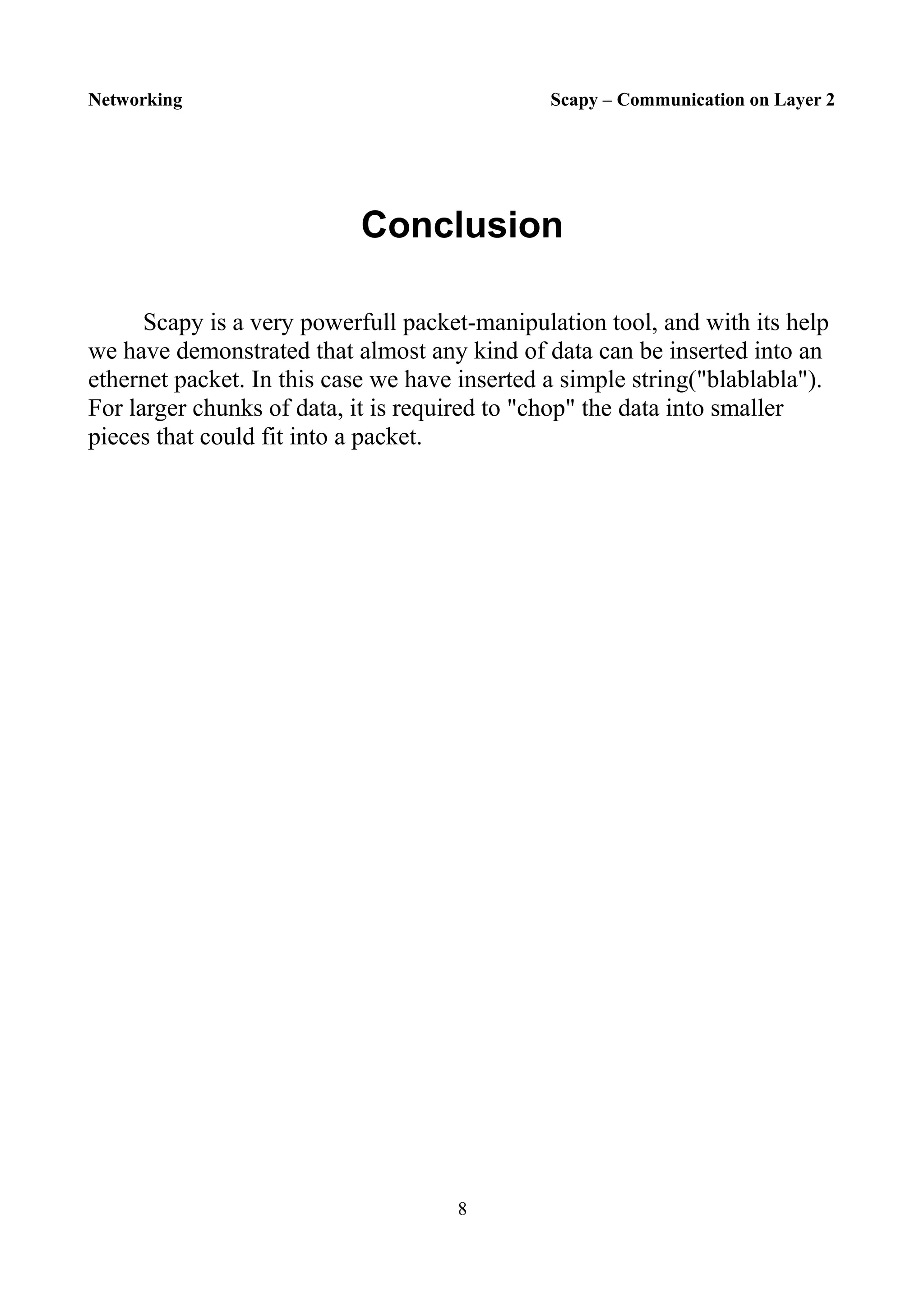 Networking

Scapy – Communication on Layer 2

Conclusion

Scapy is a very powerfull packet-manipulation tool, and with its help we have demonstrated that almost any kind of data can be inserted into an ethernet packet. In this case we have inserted a simple string("blablabla"). For larger chunks of data, it is required to "chop" the data into smaller pieces that could fit into a packet.

8